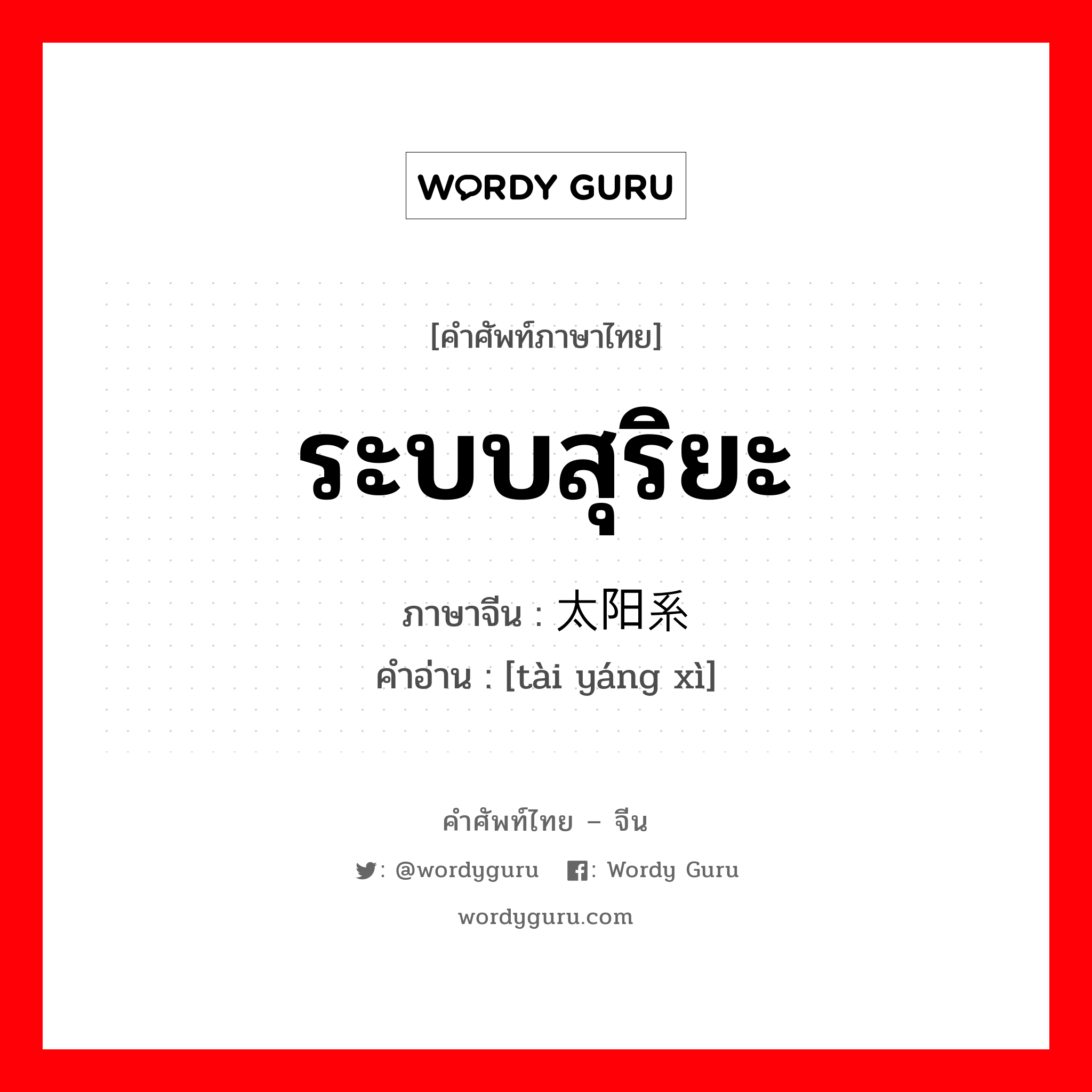 WORDY GURU

[คำศัพท์ภาษาไทย]

ระบบสุริยะ

ภาษาจีน : 太阳系

คำอ่าน : [tài yáng xì]

คำศัพท์ไทย – จีน

: @wordyguru : Wordy Guru

wordyguru.com